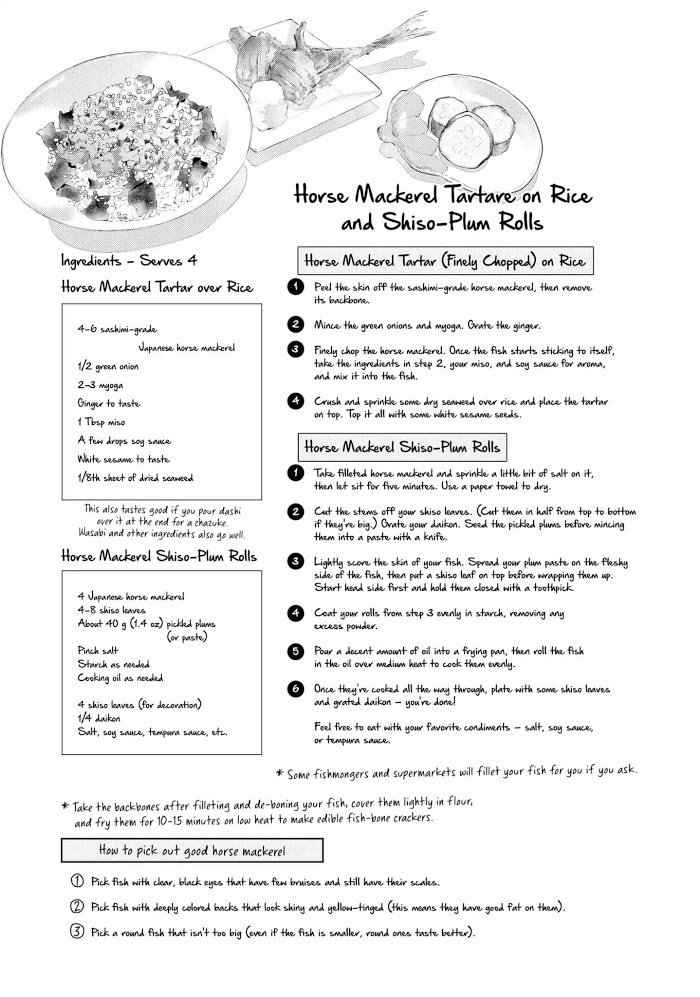 Horse Mackerel Tartare on Rice and Shiso-Plum Rolls

Ingredients - Serves 4

Horse Mackerel Tartar over Rice

4-6 sashimi-grade Japanese horse mackerel
1/2 green onion
2-3 myoga
Ginger to taste
1 Tbsp miso
A few drops soy sauce
White sesame to taste
1/8th sheet of dried seaweed

This also tastes good if you pour dashi over it at the end for a chazuke. Wasabi and other ingredients also go well.

Horse Mackerel Shiso-Plum Rolls

4 Japanese horse mackerel
4-8 shiso leaves
About 40 g (1.4 oz) pickled plums (or paste)
Pinch salt
Starch as needed
Cooking oil as needed

4 shiso leaves (for decoration)
1/4 daikon
Salt, soy sauce, tempura sauce, etc.

Horse Mackerel Tartar (Finely Chopped) on Rice

1 Peel the skin off the sashimi-grade horse mackerel, then remove its backbone.

2 Mince the green onions and myoga. Grate the ginger.

3 Finely chop the horse mackerel. Once the fish starts sticking to itself, take the ingredients in step 2, your miso, and soy sauce for aroma, and mix it into the fish.

4 Crush and sprinkle some dry seaweed over rice and place the tartar on top. Top it all with some white sesame seeds.

Horse Mackerel Shiso-Plum Rolls

1 Take filleted horse mackerel and sprinkle a little bit of salt on it, then let sit for five minutes. Use a paper towel to dry.

2 Cut the stems off your shiso leaves. (Cut them in half from top to bottom if they're big.) Grate your daikon. Seed the pickled plums before mincing them into a paste with a knife.

3 Lightly score the skin of your fish. Spread your plum paste on the fleshy side of the fish, then put a shiso leaf on top before wrapping them up. Start head side first and hold them closed with a toothpick.

4 Coat your rolls from step 3 evenly in starch, removing any excess powder.

5 Pour a decent amount of oil into a frying pan, then roll the fish in the oil over medium heat to cook them evenly.

6 Once they're cooked all the way through, plate with some shiso leaves and grated daikon - you're done!

Feel free to eat with your favorite condiments - salt, soy sauce, or tempura sauce.

* Some fishmongers and supermarkets will fillet your fish for you if you ask.

* Take the backbones after filleting and de-boning your fish, cover them lightly in flour, and fry them for 10-15 minutes on low heat to make edible fish-bone crackers.

How to pick out good horse mackerel

① Pick fish with clear, black eyes that have few bruises and still have their scales.

② Pick fish with deeply colored backs that look shiny and yellow-tinged (this means they have good fat on them).

③ Pick a round fish that isn't too big (even if the fish is smaller, round ones taste better).